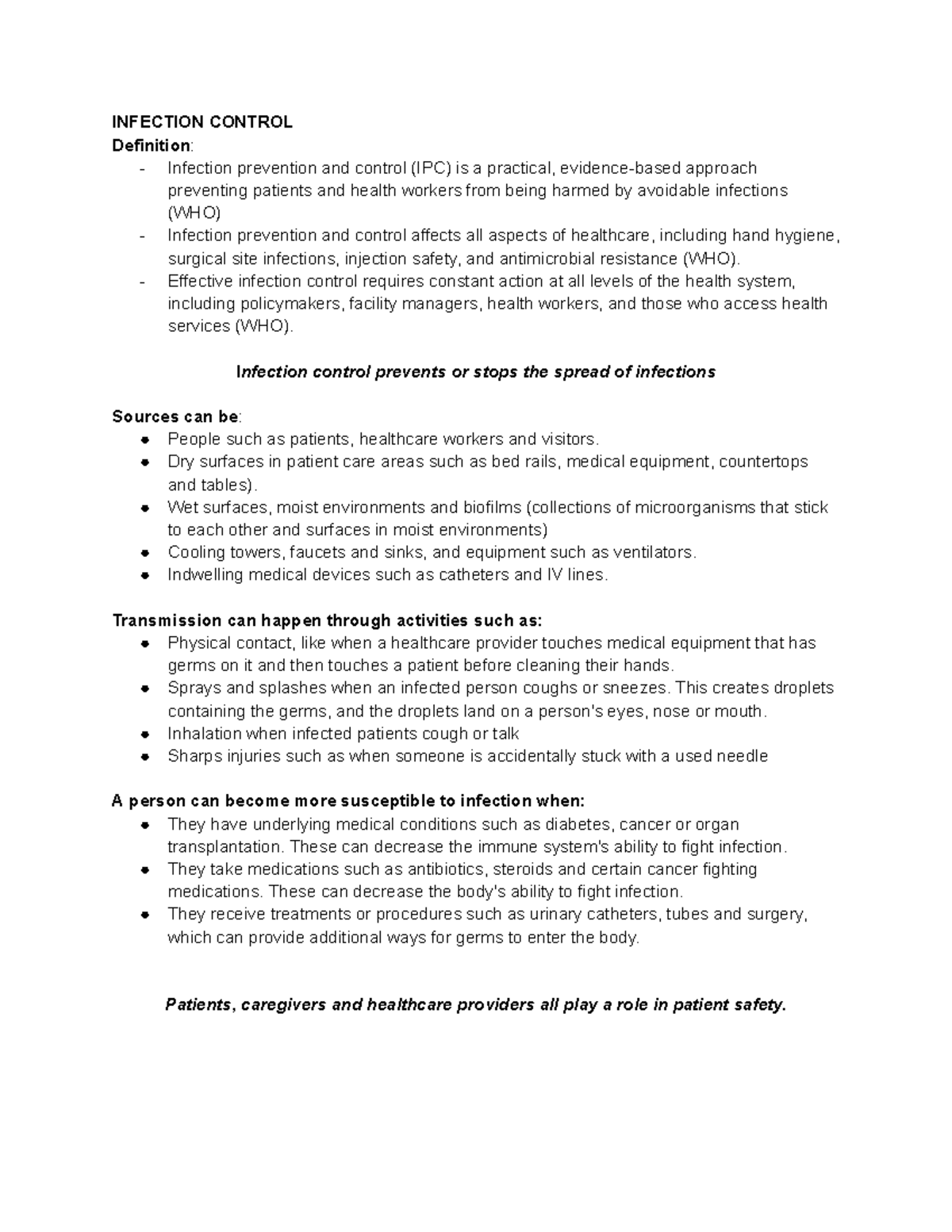 INFECTION CONTROL
Definition:
- Infection prevention and control (IPC) is a practical, evidence-based approach preventing patients and health workers from being harmed by avoidable infections (WHO)
- Infection prevention and control affects all aspects of healthcare, including hand hygiene, surgical site infections, injection safety, and antimicrobial resistance (WHO).
- Effective infection control requires constant action at all levels of the health system, including policymakers, facility managers, health workers, and those who access health services (WHO).

Infection control prevents or stops the spread of infections

Sources can be:
• People such as patients, healthcare workers and visitors.
• Dry surfaces in patient care areas such as bed rails, medical equipment, countertops and tables).
• Wet surfaces, moist environments and biofilms (collections of microorganisms that stick to each other and surfaces in moist environments)
• Cooling towers, faucets and sinks, and equipment such as ventilators.
• Indwelling medical devices such as catheters and IV lines.

Transmission can happen through activities such as:
• Physical contact, like when a healthcare provider touches medical equipment that has germs on it and then touches a patient before cleaning their hands.
• Sprays and splashes when an infected person coughs or sneezes. This creates droplets containing the germs, and the droplets land on a person's eyes, nose or mouth.
• Inhalation when infected patients cough or talk
• Sharps injuries such as when someone is accidentally stuck with a used needle

A person can become more susceptible to infection when:
• They have underlying medical conditions such as diabetes, cancer or organ transplantation. These can decrease the immune system's ability to fight infection.
• They take medications such as antibiotics, steroids and certain cancer fighting medications. These can decrease the body's ability to fight infection.
• They receive treatments or procedures such as urinary catheters, tubes and surgery, which can provide additional ways for germs to enter the body.

Patients, caregivers and healthcare providers all play a role in patient safety.